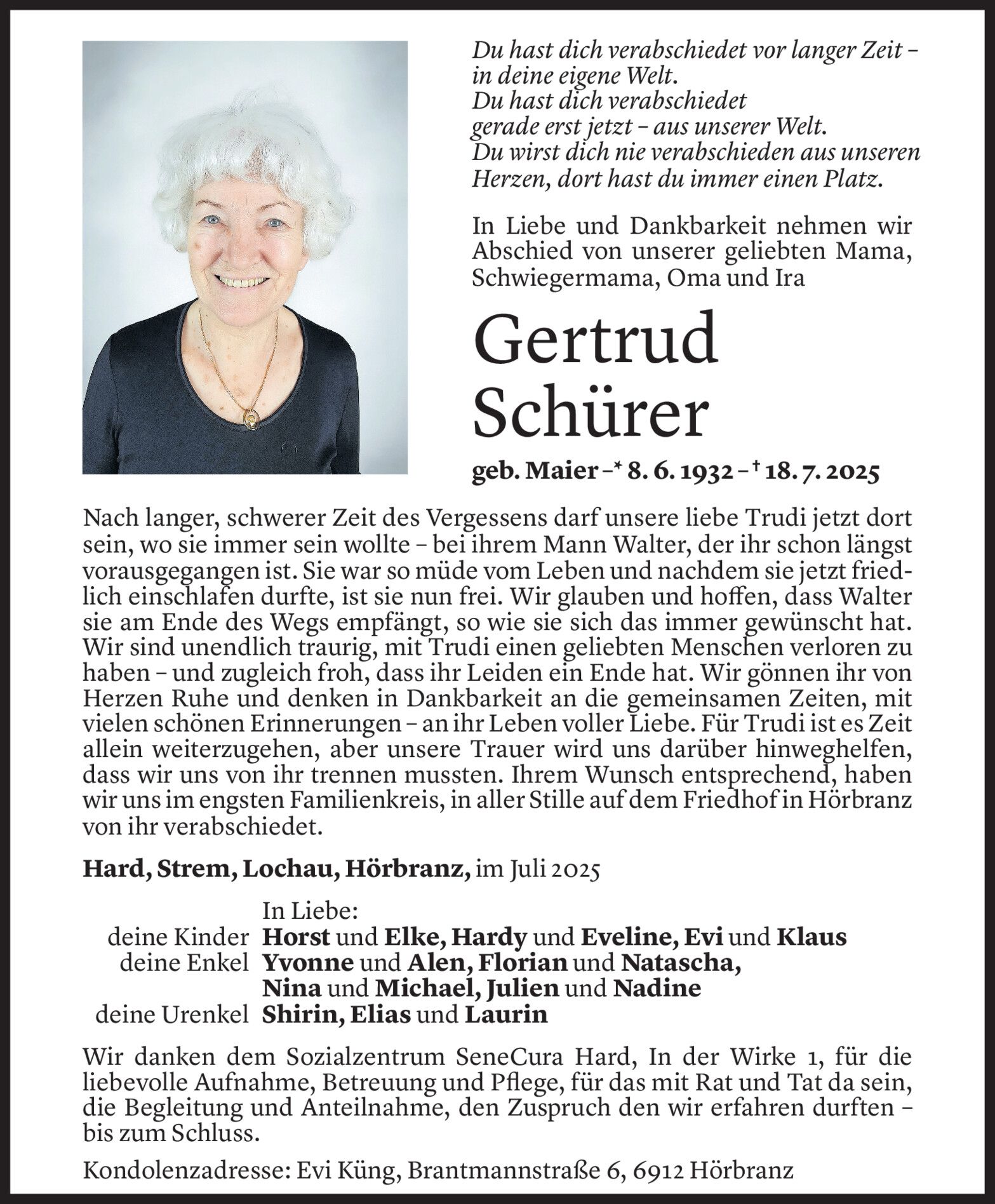 Du hast dich verabschiedet vor langer Zeit – in deine eigene Welt.
Du hast dich verabschiedet gerade erst jetzt – aus unserer Welt.
Du wirst dich nie verabschieden aus unseren Herzen, dort hast du immer einen Platz.

In Liebe und Dankbarkeit nehmen wir Abschied von unserer geliebten Mama, Schwiegermama, Oma und Ira

Gertrud
Schürer

geb. Maier – * 8. 6. 1932 – † 18. 7. 2025

Nach langer, schwerer Zeit des Vergessens darf unsere liebe Trudi jetzt dort sein, wo sie immer sein wollte – bei ihrem Mann Walter, der ihr schon längst vorausgegangen ist. Sie war so müde vom Leben und nachdem sie jetzt friedlich einschlafen durfte, ist sie nun frei. Wir glauben und hoffen, dass Walter sie am Ende des Wegs empfängt, so wie sie sich das immer gewünscht hat. Wir sind unendlich traurig, mit Trudi einen geliebten Menschen verloren zu haben – und zugleich froh, dass ihr Leiden ein Ende hat. Wir gönnen ihr von Herzen Ruhe und denken in Dankbarkeit an die gemeinsamen Zeiten, mit vielen schönen Erinnerungen – an ihr Leben voller Liebe. Für Trudi ist es Zeit allein weiterzugehen, aber unsere Trauer wird uns darüber hinweghelfen, dass wir uns von ihr trennen mussten. Ihrem Wunsch entsprechend, haben wir uns im engsten Familienkreis, in aller Stille auf dem Friedhof in Hörbranz von ihr verabschiedet.

Hard, Strem, Lochau, Hörbranz, im Juli 2025

In Liebe:
deine Kinder Horst und Elke, Hardy und Eveline, Evi und Klaus
deine Enkel Yvonne und Alen, Florian und Natascha, Nina und Michael, Julien und Nadine
deine Urenkel Shirin, Elias und Laurin

Wir danken dem Sozialzentrum SeneCura Hard, In der Wirke 1, für die liebevolle Aufnahme, Betreuung und Pflege, für das mit Rat und Tat da sein, die Begleitung und Anteilnahme, den Zuspruch den wir erfahren durften – bis zum Schluss.

Kondolenzadresse: Evi Küng, Brantmannstraße 6, 6912 Hörbranz